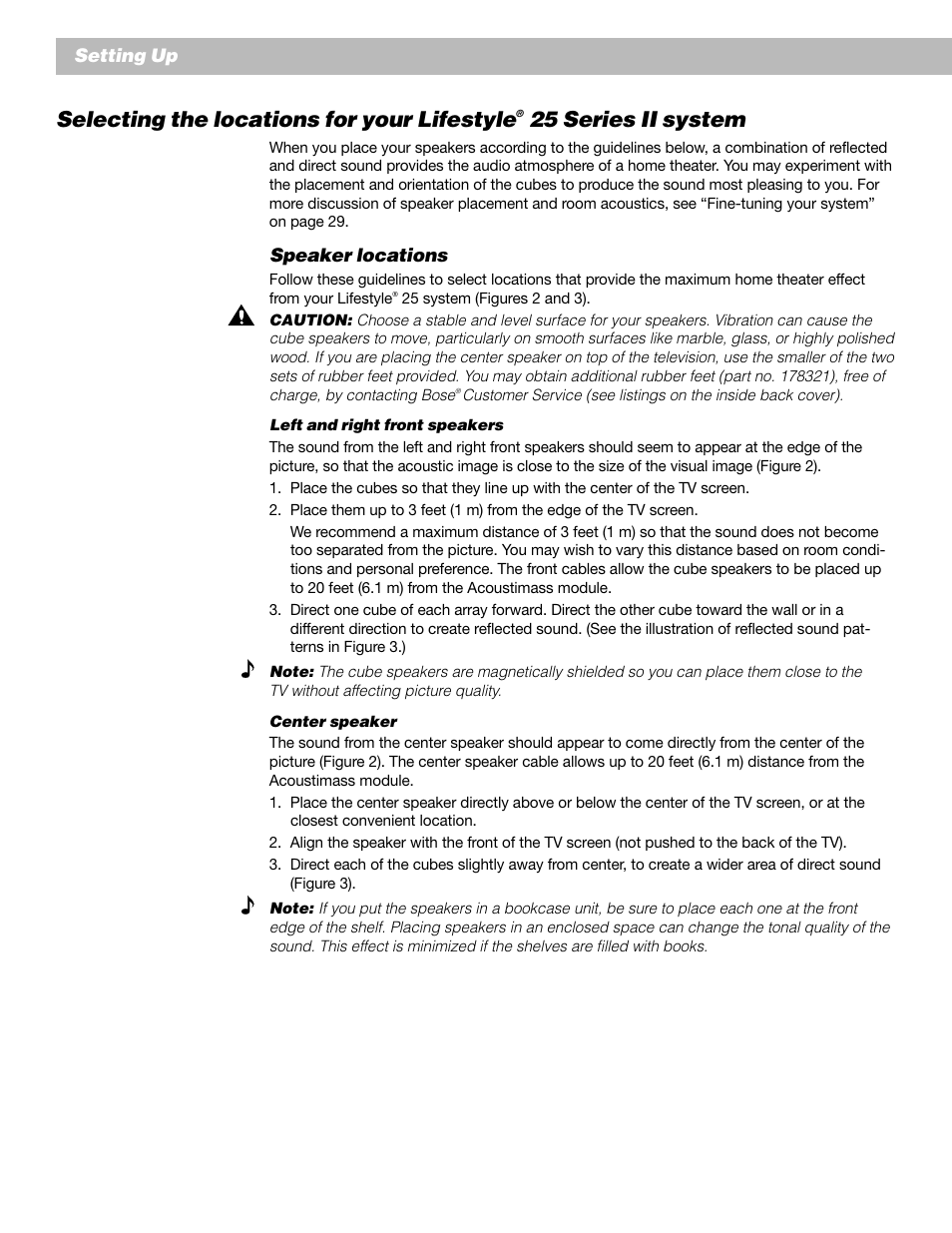 Setting Up

Selecting the locations for your Lifestyle® 25 Series II system

When you place your speakers according to the guidelines below, a combination of reflected and direct sound provides the audio atmosphere of a home theater. You may experiment with the placement and orientation of the cubes to produce the sound most pleasing to you. For more discussion of speaker placement and room acoustics, see “Fine-tuning your system” on page 29.

Speaker locations

Follow these guidelines to select locations that provide the maximum home theater effect from your Lifestyle® 25 system (Figures 2 and 3).

CAUTION: Choose a stable and level surface for your speakers. Vibration can cause the cube speakers to move, particularly on smooth surfaces like marble, glass, or highly polished wood. If you are placing the center speaker on top of the television, use the smaller of the two sets of rubber feet provided. You may obtain additional rubber feet (part no. 178321), free of charge, by contacting Bose® Customer Service (see listings on the inside back cover).

Left and right front speakers

The sound from the left and right front speakers should seem to appear at the edge of the picture, so that the acoustic image is close to the size of the visual image (Figure 2).

1. Place the cubes so that they line up with the center of the TV screen.
2. Place them up to 3 feet (1 m) from the edge of the TV screen.

We recommend a maximum distance of 3 feet (1 m) so that the sound does not become too separated from the picture. You may wish to vary this distance based on room conditions and personal preference. The front cables allow the cube speakers to be placed up to 20 feet (6.1 m) from the Acoustimass module.

3. Direct one cube of each array forward. Direct the other cube toward the wall or in a different direction to create reflected sound. (See the illustration of reflected sound patterns in Figure 3.)

Note: The cube speakers are magnetically shielded so you can place them close to the TV without affecting picture quality.

Center speaker

The sound from the center speaker should appear to come directly from the center of the picture (Figure 2). The center speaker cable allows up to 20 feet (6.1 m) distance from the Acoustimass module.

1. Place the center speaker directly above or below the center of the TV screen, or at the closest convenient location.
2. Align the speaker with the front of the TV screen (not pushed to the back of the TV).
3. Direct each of the cubes slightly away from center, to create a wider area of direct sound (Figure 3).

Note: If you put the speakers in a bookcase unit, be sure to place each one at the front edge of the shelf. Placing speakers in an enclosed space can change the tonal quality of the sound. This effect is minimized if the shelves are filled with books.